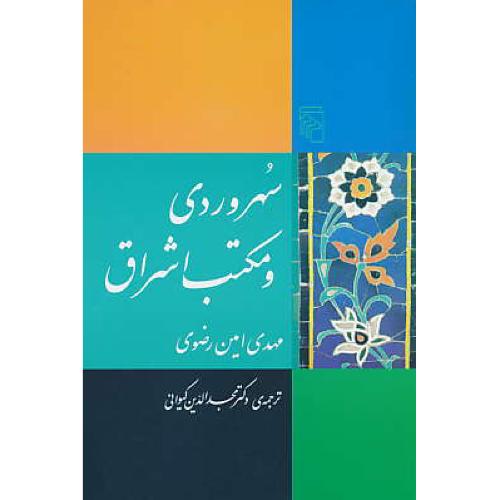 سُهروردی و مکتب اشراق

مهدی امین رضوی

ترجمه‌ی دکتر مجدالدین کیوانی